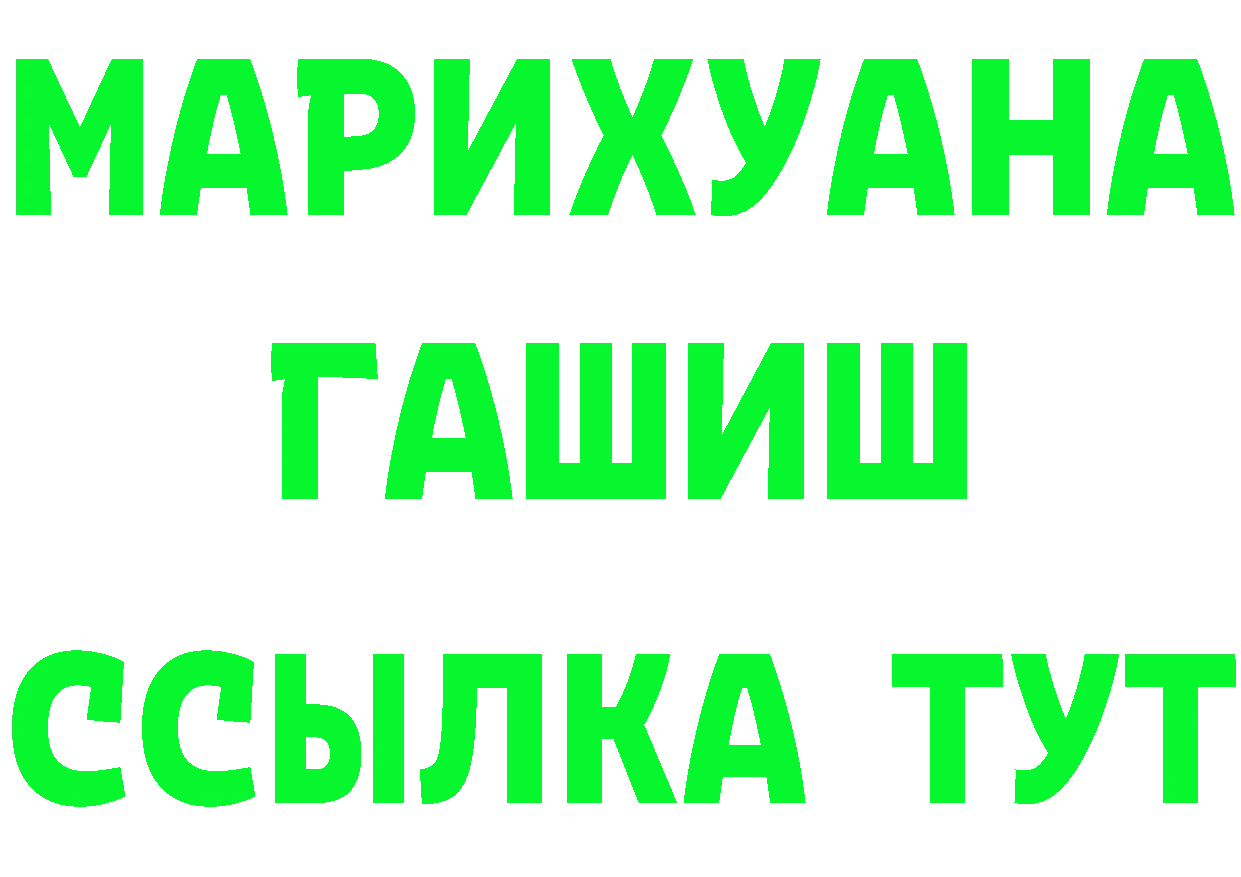 МАРИХУАНА
ГАШИШ
ССЫЛКА ТУТ